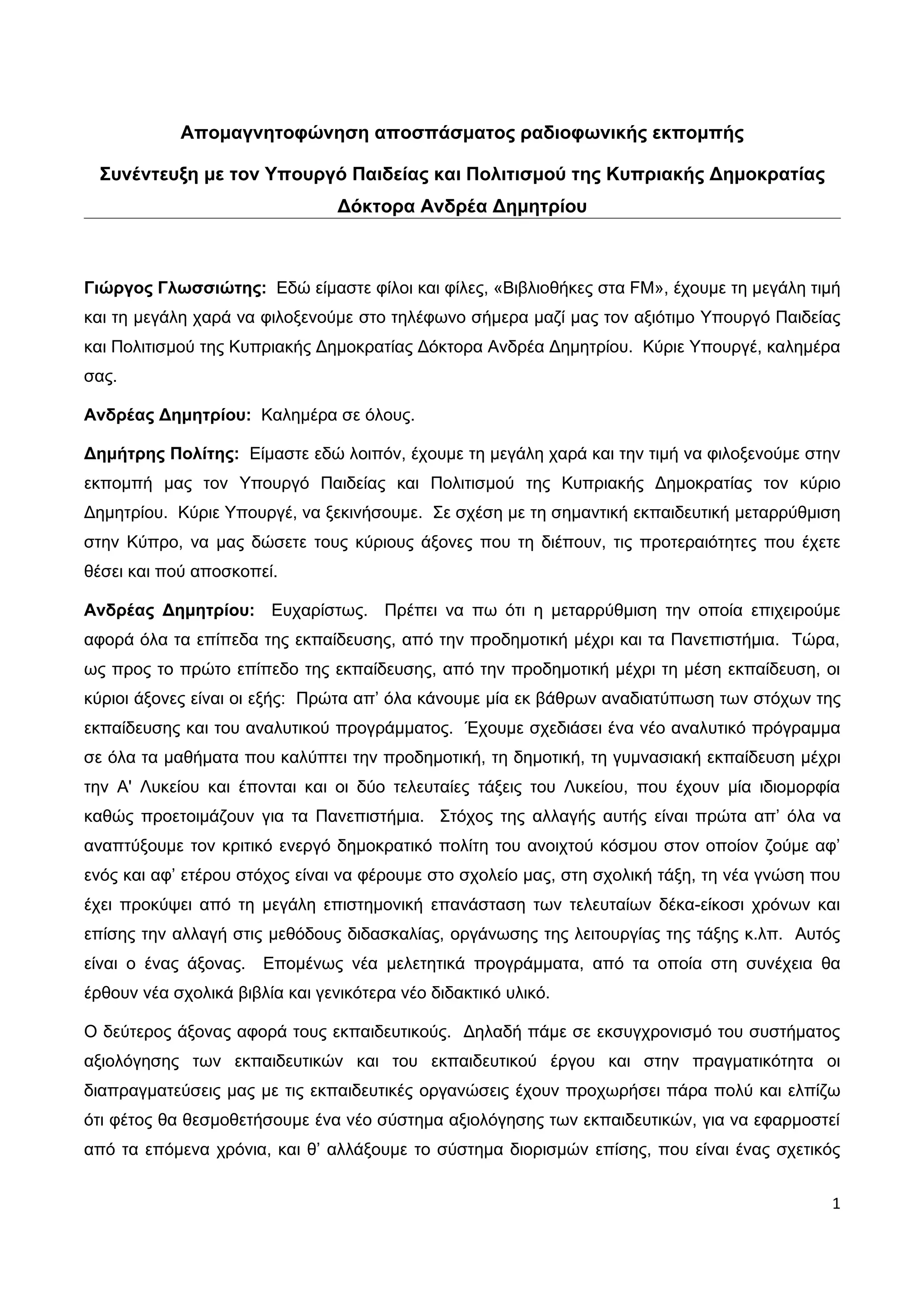 Απομαγνητοφώνηση αποσπάσματος ραδιοφωνικής εκπομπής

Συνέντευξη με τον Υπουργό Παιδείας και Πολιτισμού της Κυπριακής Δημοκρατίας

Δόκτορα Ανδρέα Δημητρίου

Γιώργος Γλωσσιώτης: Εδώ είμαστε φίλοι και φίλες, «Βιβλιοθήκες στα FM», έχουμε τη μεγάλη τιμή και τη μεγάλη χαρά να φιλοξενούμε στο τηλέφωνο σήμερα μαζί μας τον αξιότιμο Υπουργό Παιδείας και Πολιτισμού της Κυπριακής Δημοκρατίας Δόκτορα Ανδρέα Δημητρίου. Κύριε Υπουργέ, καλημέρα σας.

Ανδρέας Δημητρίου: Καλημέρα σε όλους.

Δημήτρης Πολίτης: Είμαστε εδώ λοιπόν, έχουμε τη μεγάλη χαρά και την τιμή να φιλοξενούμε στην εκπομπή μας τον Υπουργό Παιδείας και Πολιτισμού της Κυπριακής Δημοκρατίας τον κύριο Δημητρίου. Κύριε Υπουργέ, να ξεκινήσουμε. Σε σχέση με τη σημαντική εκπαιδευτική μεταρρύθμιση στην Κύπρο, να μας δώσετε τους κύριους άξονες που τη διέπουν, τις προτεραιότητες που έχετε θέσει και πού αποσκοπεί.

Ανδρέας Δημητρίου: Ευχαρίστως. Πρέπει να πω ότι η μεταρρύθμιση την οποία επιχειρούμε αφορά όλα τα επίπεδα της εκπαίδευσης, από την προδημοτική μέχρι και τα Πανεπιστήμια. Τώρα, ως προς το πρώτο επίπεδο της εκπαίδευσης, από την προδημοτική μέχρι τη μέση εκπαίδευση, οι κύριοι άξονες είναι οι εξής: Πρώτα απ' όλα κάνουμε μία εκ βάθρων αναδιατύπωση των στόχων της εκπαίδευσης και του αναλυτικού προγράμματος. Έχουμε σχεδιάσει ένα νέο αναλυτικό πρόγραμμα σε όλα τα μαθήματα που καλύπτει την προδημοτική, τη δημοτική, τη γυμνασιακή εκπαίδευση μέχρι την Α' Λυκείου και έπονται και οι δύο τελευταίες τάξεις του Λυκείου, που έχουν μία ιδιομορφία καθώς προετοιμάζουν για τα Πανεπιστήμια. Στόχος της αλλαγής αυτής είναι πρώτα απ' όλα να αναπτύξουμε τον κριτικό ενεργό δημοκρατικό πολίτη του ανοιχτού κόσμου στον οποίον ζούμε αφ' ενός και αφ' ετέρου στόχος είναι να φέρουμε στο σχολείο μας, στη σχολική τάξη, τη νέα γνώση που έχει προκύψει από τη μεγάλη επιστημονική επανάσταση των τελευταίων δέκα-είκοσι χρόνων και επίσης την αλλαγή στις μεθόδους διδασκαλίας, οργάνωσης της λειτουργίας της τάξης κ.λπ. Αυτός είναι ο ένας άξονας. Επομένως νέα μελετητικά προγράμματα, από τα οποία στη συνέχεια θα έρθουν νέα σχολικά βιβλία και γενικότερα νέο διδακτικό υλικό.

Ο δεύτερος άξονας αφορά τους εκπαιδευτικούς. Δηλαδή πάμε σε εκσυγχρονισμό του συστήματος αξιολόγησης των εκπαιδευτικών και του εκπαιδευτικού έργου και στην πραγματικότητα οι διαπραγματεύσεις μας με τις εκπαιδευτικές οργανώσεις έχουν προχωρήσει πάρα πολύ και ελπίζω ότι φέτος θα θεσμοθετήσουμε ένα νέο σύστημα αξιολόγησης των εκπαιδευτικών, για να εφαρμοστεί από τα επόμενα χρόνια, και θ' αλλάξουμε το σύστημα διορισμών επίσης, που είναι ένας σχετικός

1